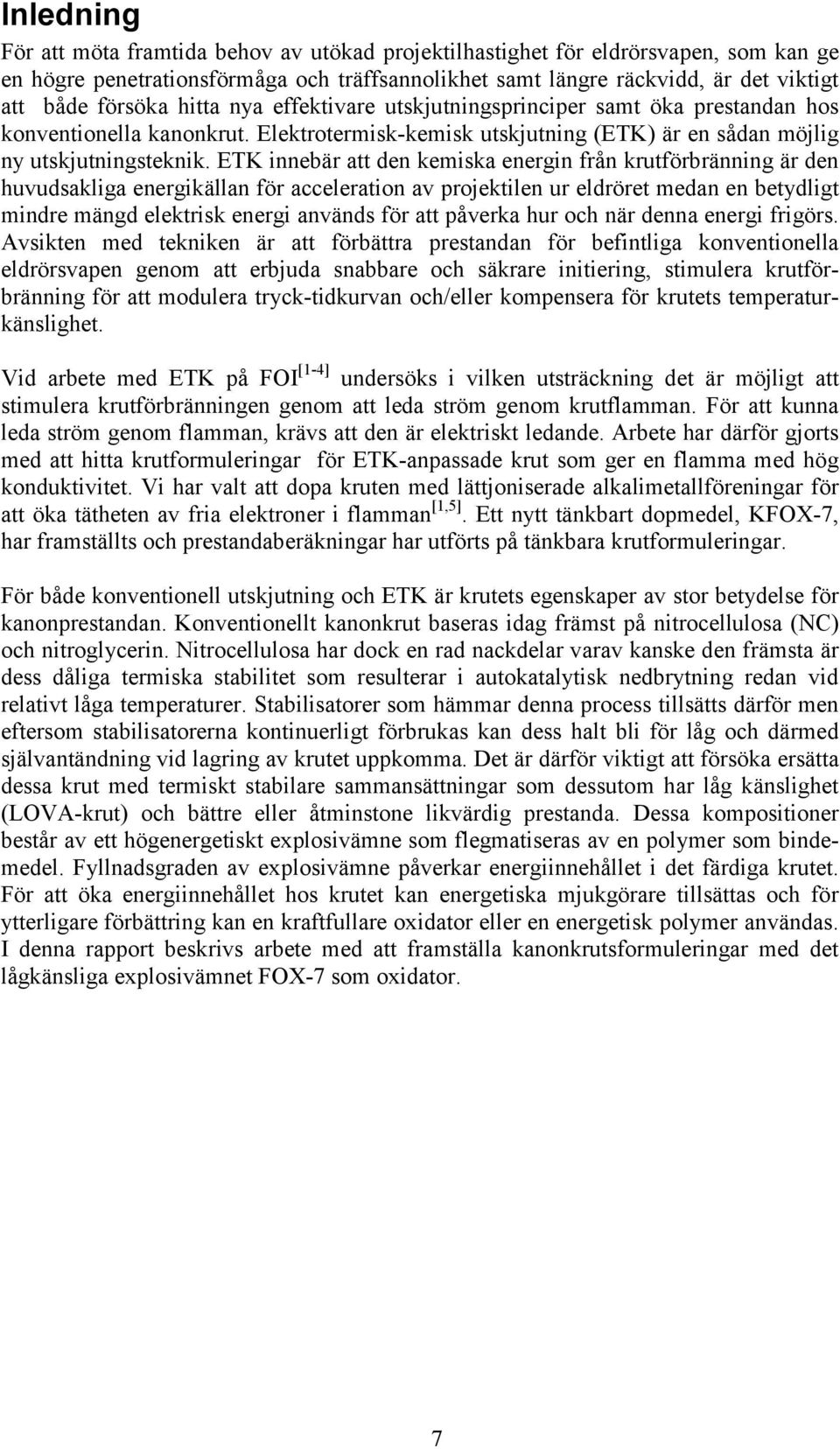 Inledning

För att möta framtida behov av utökad projektilhastighet för eldrörsvapen, som kan ge en högre penetrationsförmåga och träffsannolikhet samt längre räckvidd, är det viktigt att både försöka hitta nya effektivare utskjutningsprinciper samt öka prestandan hos konventionella kanonkrut. Elektrotermisk-kemisk utskjutning (ETK) är en sådan möjlig ny utskjutningsteknik. ETK innebär att den kemiska energin från krutförbränning är den huvudsakliga energikällan för acceleration av projektilen ur eldröret medan en betydligt mindre mängd elektrisk energi används för att påverka hur och när denna energi frigörs. Avsikten med tekniken är att förbättra prestandan för befintliga konventionella eldrörsvapen genom att erbjuda snabbare och säkrare initiering, stimulera krutförbränning för att modulera tryck-tidkurvan och/eller kompensera för krutets temperaturkänslighet.

Vid arbete med ETK på FOI$^{[1-4]}$ undersöks i vilken utsträckning det är möjligt att stimulera krutförbränningen genom att leda ström genom krutflamman. För att kunna leda ström genom flamman, krävs att den är elektriskt ledande. Arbete har därför gjorts med att hitta krutformuleringar för ETK-anpassade krut som ger en flamma med hög konduktivitet. Vi har valt att dopa kruten med lättjoniserade alkalimetallföreningar för att öka tätheten av fria elektroner i flamman$^{[1,5]}$. Ett nytt tänkbart dopmedel, KFOX-7, har framställts och prestandaberäkningar har utförts på tänkbara krutformuleringar.

För både konventionell utskjutning och ETK är krutets egenskaper av stor betydelse för kanonprestandan. Konventionellt kanonkrut baseras idag främst på nitrocellulosa (NC) och nitroglycerin. Nitrocellulosa har dock en rad nackdelar varav kanske den främsta är dess dåliga termiska stabilitet som resulterar i autokatalytisk nedbrytning redan vid relativt låga temperaturer. Stabilisatorer som hämmar denna process tillsätts därför men eftersom stabilisatorerna kontinuerligt förbrukas kan dess halt bli för låg och därmed självantändning vid lagring av krutet uppkomma. Det är därför viktigt att försöka ersätta dessa krut med termiskt stabilare sammansättningar som dessutom har låg känslighet (LOVA-krut) och bättre eller åtminstone likvärdig prestanda. Dessa kompositioner består av ett högenergetiskt explosivämne som flegmatiseras av en polymer som bindemedel. Fyllnadsgraden av explosivämne påverkar energiinnehållet i det färdiga krutet. För att öka energiinnehållet hos krutet kan energetiska mjukgörare tillsättas och för ytterligare förbättring kan en kraftfullare oxidator eller en energetisk polymer användas. I denna rapport beskrivs arbete med att framställa kanonkrutsformuleringar med det lågkänsliga explosivämnet FOX-7 som oxidator.

7